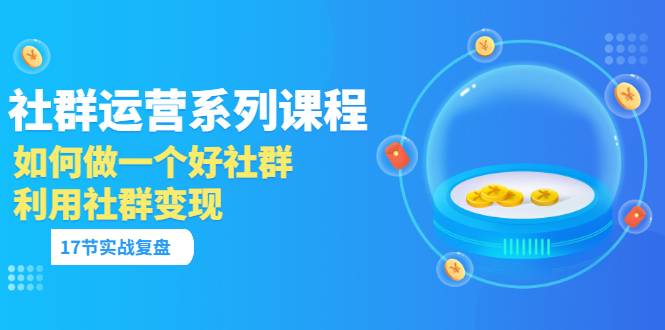 社群运营系列课程
如何做一个好社群
利用社群变现

17节实战复盘